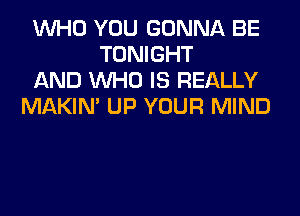 WHO YOU GONNA BE TONIGHT
AND WHO IS REALLY
MAKIN' UP YOUR MIND